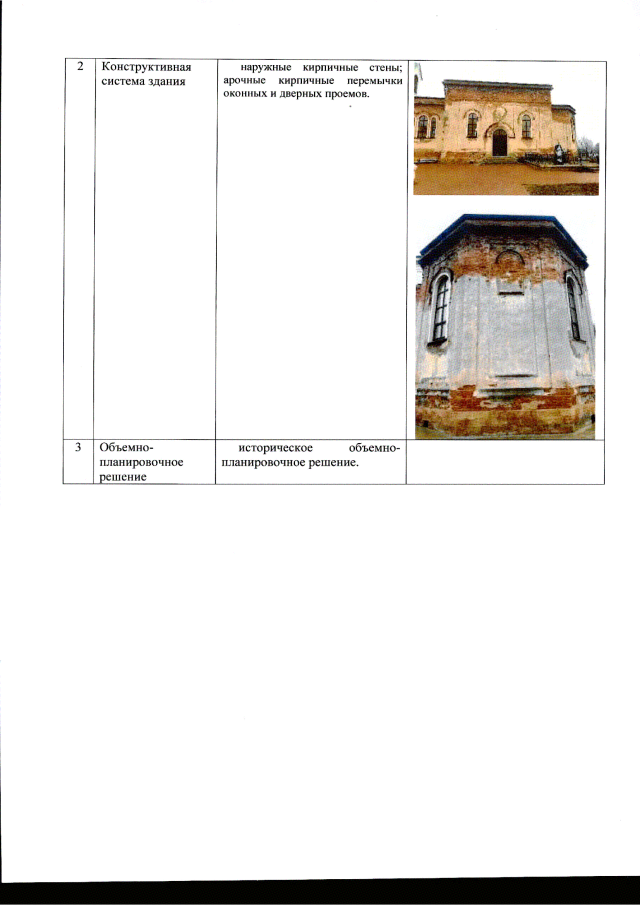 | 2 | Конструктивная система здания | наружные кирпичные стены; арочные кирпичные перемычки оконных и дверных проемов. | |
|---|---|---|---|
| 3 | Объемно-планировочное решение | историческое объемно-планировочное решение. | |